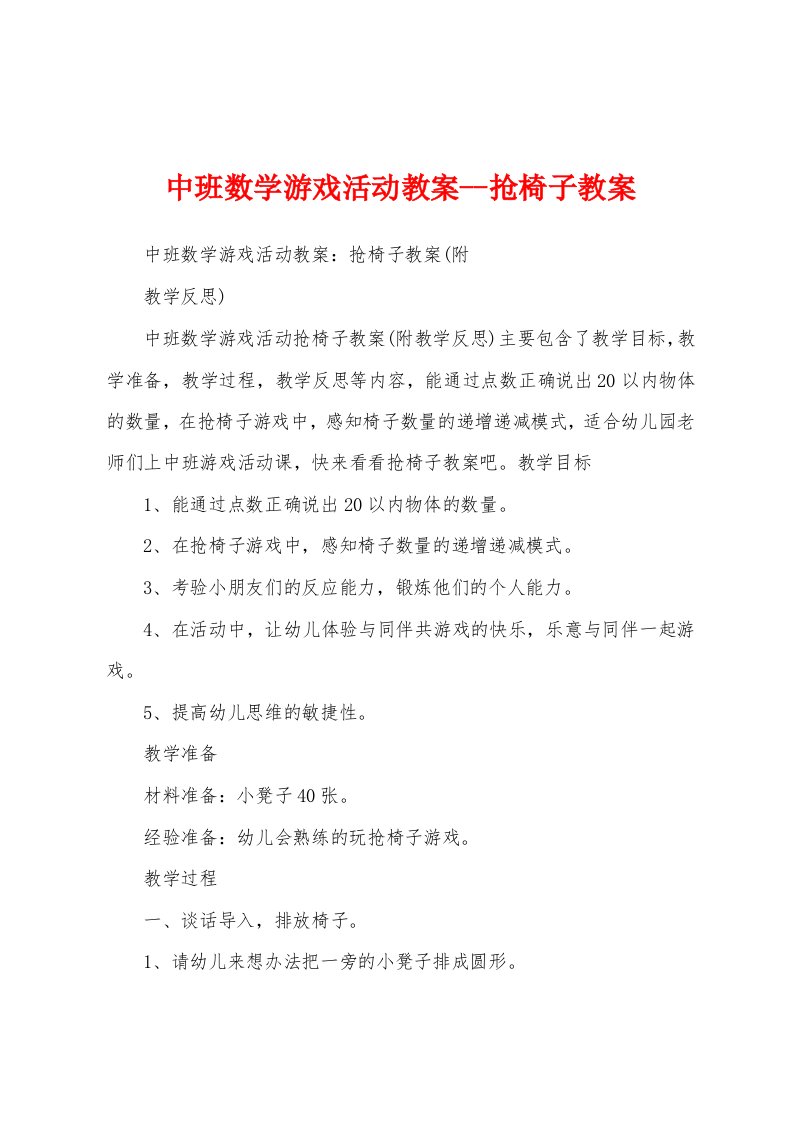 中班数学游戏活动教案—抢椅子教案

中班数学游戏活动教案：抢椅子教案(附

教学反思)

中班数学游戏活动抢椅子教案(附教学反思)主要包含了教学目标，教学准备，教学过程，教学反思等内容，能通过点数正确说出20以内物体的数量，在抢椅子游戏中，感知椅子数量的递增递减模式，适合幼儿园老师们上中班游戏活动课，快来看看抢椅子教案吧。教学目标

1、能通过点数正确说出20以内物体的数量。

2、在抢椅子游戏中，感知椅子数量的递增递减模式。

3、考验小朋友们的反应能力，锻炼他们的个人能力。

4、在活动中，让幼儿体验与同伴共游戏的快乐，乐意与同伴一起游戏。

5、提高幼儿思维的敏捷性。

教学准备

材料准备：小凳子40张。

经验准备：幼儿会熟练的玩抢椅子游戏。

教学过程

一、谈话导入，排放椅子。

1、请幼儿来想办法把一旁的小凳子排成圆形。